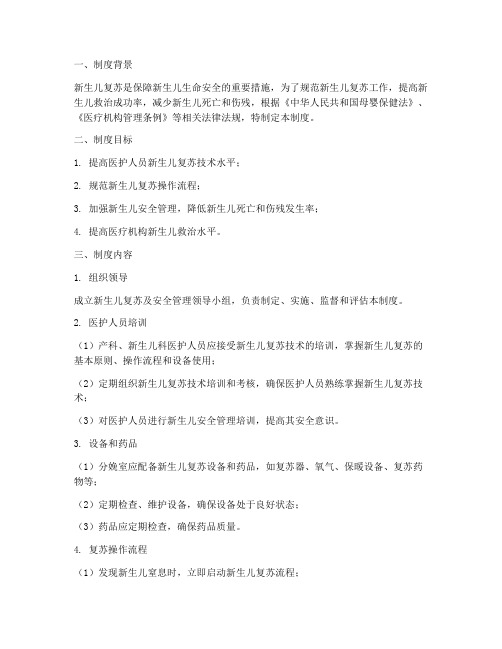 一、制度背景

新生儿复苏是保障新生儿生命安全的重要措施，为了规范新生儿复苏工作，提高新生儿救治成功率，减少新生儿死亡和伤残，根据《中华人民共和国母婴保健法》、《医疗机构管理条例》等相关法律法规，特制定本制度。

二、制度目标

1. 提高医护人员新生儿复苏技术水平；

2. 规范新生儿复苏操作流程；

3. 加强新生儿安全管理，降低新生儿死亡和伤残发生率；

4. 提高医疗机构新生儿救治水平。

三、制度内容

1. 组织领导

成立新生儿复苏及安全管理领导小组，负责制定、实施、监督和评估本制度。

2. 医护人员培训

（1）产科、新生儿科医护人员应接受新生儿复苏技术的培训，掌握新生儿复苏的基本原则、操作流程和设备使用；

（2）定期组织新生儿复苏技术培训和考核，确保医护人员熟练掌握新生儿复苏技术；

（3）对医护人员进行新生儿安全管理培训，提高其安全意识。

3. 设备和药品

（1）分娩室应配备新生儿复苏设备和药品，如复苏器、氧气、保暖设备、复苏药物等；

（2）定期检查、维护设备，确保设备处于良好状态；

（3）药品应定期检查，确保药品质量。

4. 复苏操作流程

（1）发现新生儿窒息时，立即启动新生儿复苏流程；